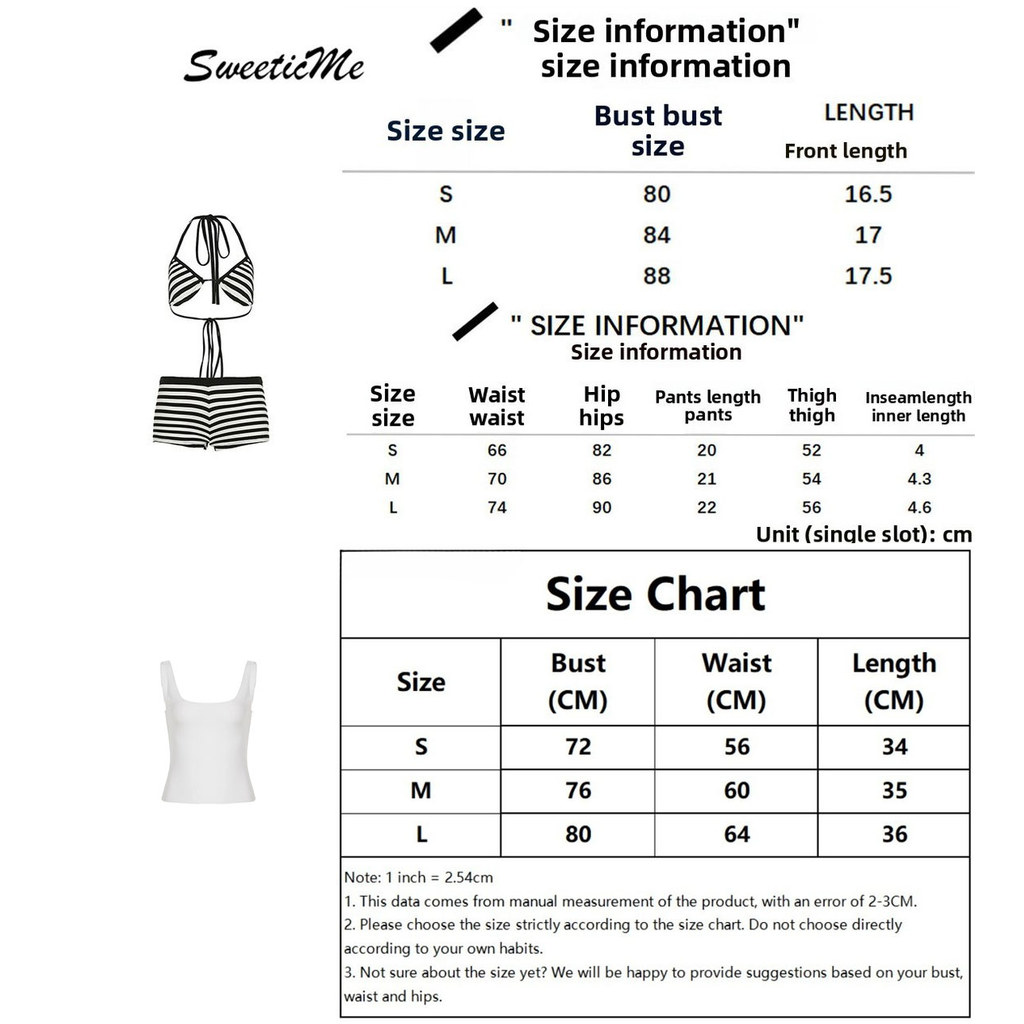 SweeticMe

" Size information"
size information

| Size size | Bust bust size | LENGTH Front length |
|---|---|---|
| S | 80 | 16.5 |
| M | 84 | 17 |
| L | 88 | 17.5 |

" SIZE INFORMATION"
Size information

| Size size | Waist waist | Hip hips | Pants length pants | Thigh thigh | Inseamlength inner length |
|---|---|---|---|---|---|
| S | 66 | 82 | 20 | 52 | 4 |
| M | 70 | 86 | 21 | 54 | 4.3 |
| L | 74 | 90 | 22 | 56 | 4.6 |

Unit (single slot): cm

Size Chart

| Size | Bust (CM) | Waist (CM) | Length (CM) |
|---|---|---|---|
| S | 72 | 56 | 34 |
| M | 76 | 60 | 35 |
| L | 80 | 64 | 36 |

Note: 1 inch = 2.54cm
1. This data comes from manual measurement of the product, with an error of 2-3CM.
2. Please choose the size strictly according to the size chart. Do not choose directly according to your own habits.
3. Not sure about the size yet? We will be happy to provide suggestions based on your bust, waist and hips.